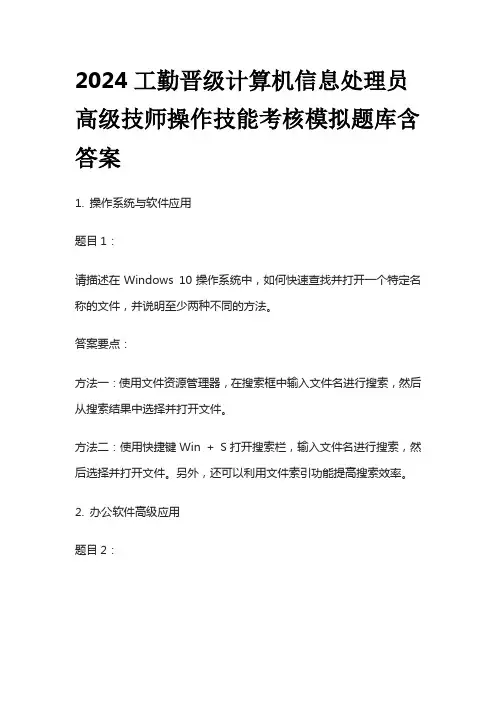 2024 工勤晋级计算机信息处理员高级技师操作技能考核模拟题库含答案

1. 操作系统与软件应用

题目 1：

请描述在 Windows 10 操作系统中，如何快速查找并打开一个特定名称的文件，并说明至少两种不同的方法。

答案要点：

方法一：使用文件资源管理器，在搜索框中输入文件名进行搜索，然后从搜索结果中选择并打开文件。

方法二：使用快捷键 Win + S 打开搜索栏，输入文件名进行搜索，然后选择并打开文件。另外，还可以利用文件索引功能提高搜索效率。

2. 办公软件高级应用

题目 2：